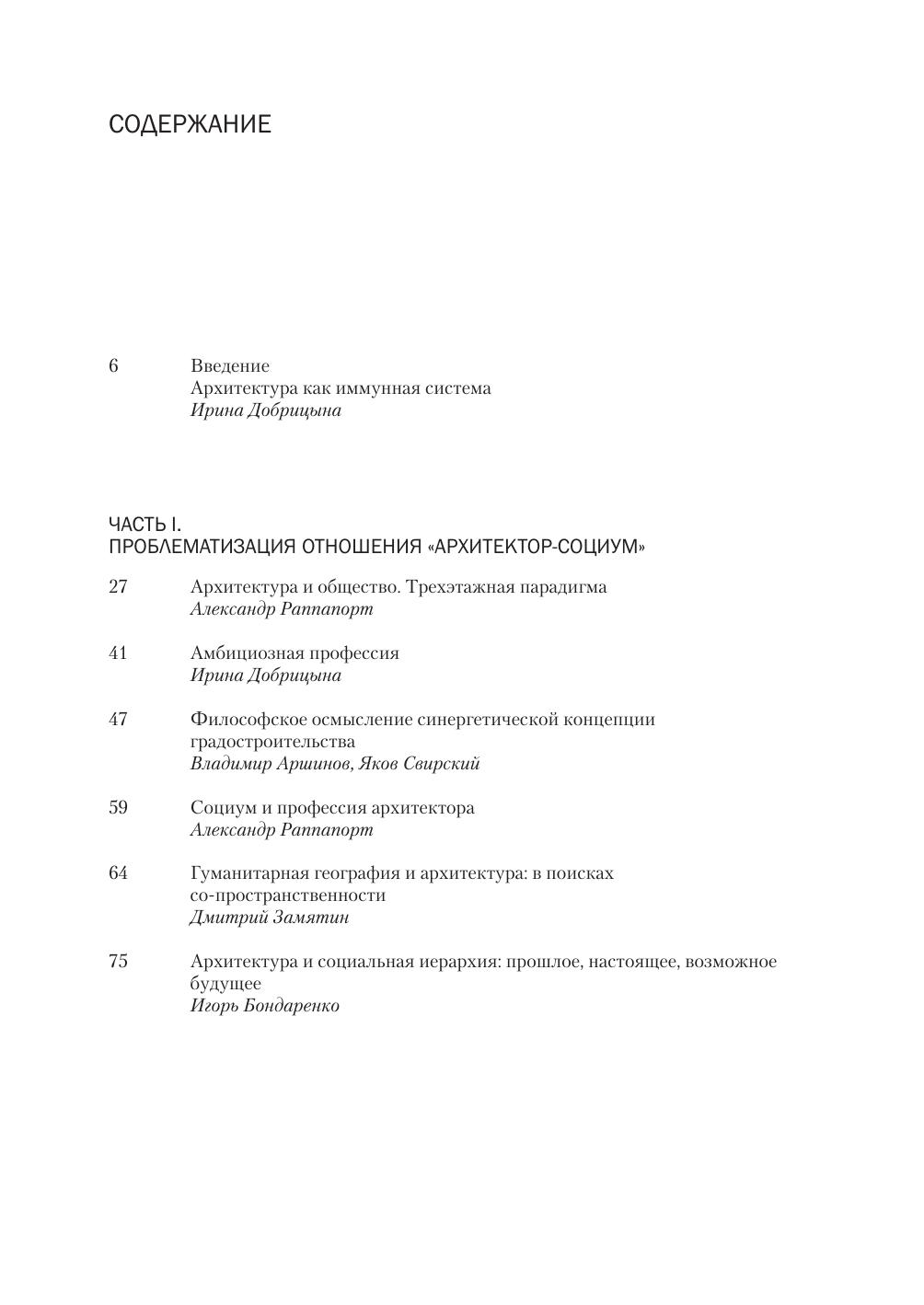 СОДЕРЖАНИЕ

6 Введение
Архитектура как иммунная система
Ирина Добрицына

ЧАСТЬ I.
ПРОБЛЕМАТИЗАЦИЯ ОТНОШЕНИЯ «АРХИТЕКТОР-СОЦИУМ»

27 Архитектура и общество. Трехэтажная парадигма
Александр Раппапорт

41 Амбициозная профессия
Ирина Добрицына

47 Философское осмысление синергетической концепции градостроительства
Владимир Аршинов, Яков Свирский

59 Социум и профессия архитектора
Александр Раппапорт

64 Гуманитарная география и архитектура: в поисках со-пространственности
Дмитрий Замятин

75 Архитектура и социальная иерархия: прошлое, настоящее, возможное будущее
Игорь Бондаренко